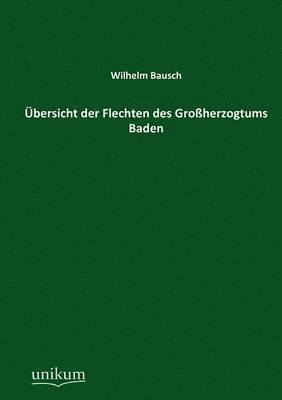 Wilhelm Bausch

Übersicht der Flechten des Großherzogtums Baden

unikum